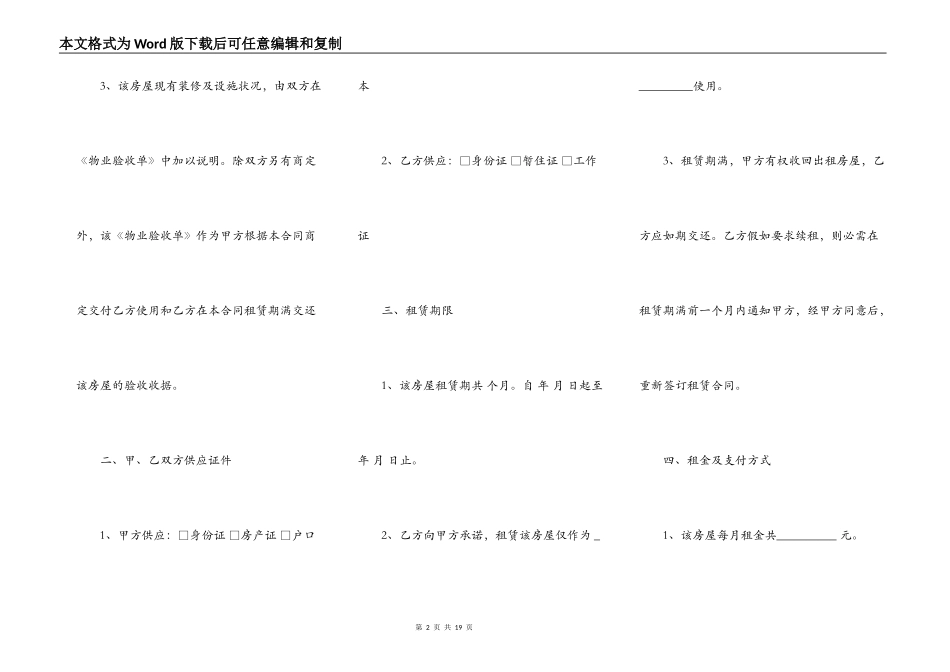 本文格式为Word版下载后可任意编辑和复制

3、该房屋现有装修及设施状况，由双方在《物业验收单》中加以说明。除双方另有商定外，该《物业验收单》作为甲方根据本合同商定交付乙方使用和乙方在本合同租赁期满交还该房屋的验收依据。

二、甲、乙双方供应证件

1、甲方供应：□身份证 □房产证 □户口本

2、乙方供应：□身份证 □暂住证 □工作证

三、租赁期限

1、该房屋租赁期共 个月。自 年 月 日起至 年 月 日止。

2、乙方向甲方承诺，租赁该房屋仅作为 _________使用。

3、租赁期满，甲方有权收回出租房屋，乙方应如期交还。乙方假如要求续租，则必需在租赁期满前一个月内通知甲方，经甲方同意后，重新签订租赁合同。

四、租金及支付方式

1、该房屋每月租金共__________ 元。

第 2 页 共 19 页